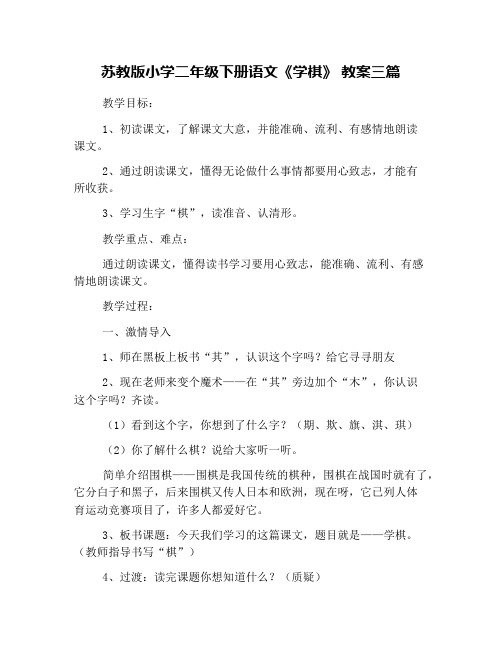 苏教版小学二年级下册语文《学棋》 教案三篇

教学目标：

1、初读课文，了解课文大意，并能准确、流利、有感情地朗读课文。

2、通过朗读课文，懂得无论做什么事情都要用心致志，才能有所收获。

3、学习生字“棋”，读准音、认清形。

教学重点、难点：

通过朗读课文，懂得读书学习要用心致志，能准确、流利、有感情地朗读课文。

教学过程：

一、激情导入

1、师在黑板上板书“其”，认识这个字吗？给它寻寻朋友

2、现在老师来变个魔术——在“其”旁边加个“木”，你认识这个字吗？齐读。

（1）看到这个字，你想到了什么字？（期、欺、旗、淇、琪）

（2）你了解什么棋？说给大家听一听。

简单介绍围棋——围棋是我国传统的棋种，围棋在战国时就有了，它分白子和黑子，后来围棋又传人日本和欧洲，现在呀，它已列人体育运动竞赛项目了，许多人都爱好它。

3、板书课题：今天我们学习的这篇课文，题目就是——学棋。（教师指导书写“棋”）

4、过渡：读完课题你想知道什么？（质疑）